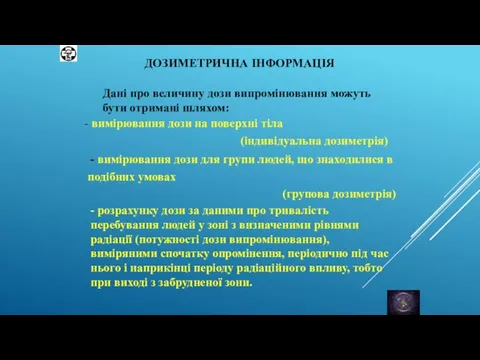 ДОЗИМЕТРИЧНА ІНФОРМАЦІЯ

Дані про величину дози випромінювання можуть бути отримані шляхом:

- вимірювання дози на поверхні тіла
(індивідуальна дозиметрія)

- вимірювання дози для групи людей, що знаходилися в подібних умовах
(групова дозиметрія)

- розрахунку дози за даними про тривалість перебування людей у зоні з визначеними рівнями радіації (потужності дози випромінювання), виміряними спочатку опромінення, періодично під час нього і наприкінці періоду радіаційного впливу, тобто при виході з забрудненої зони.